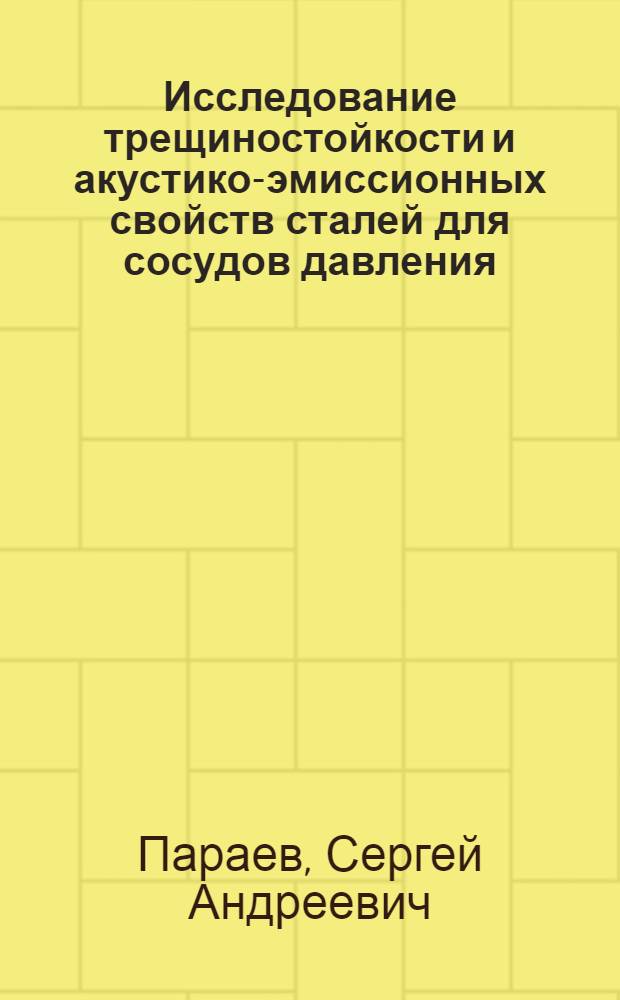 Исследование трещиностойкости и акустико-эмиссионных свойств сталей для сосудов давления

Параев, Сергей Андреевич